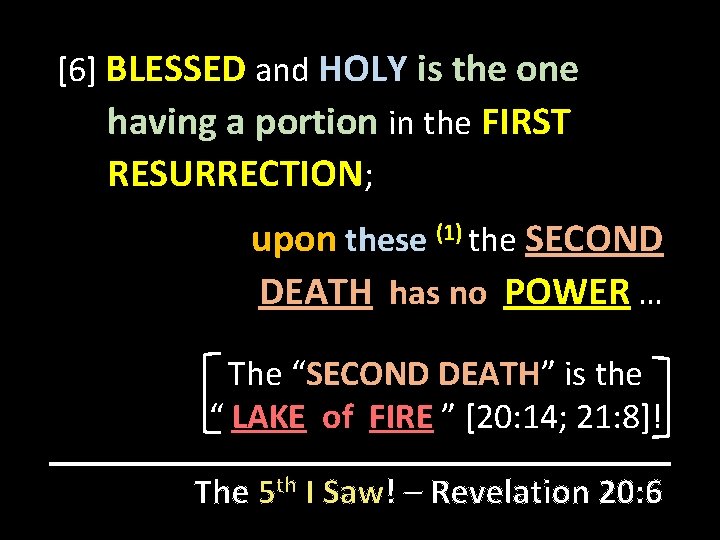 [6] BLESSED and HOLY is the one having a portion in the FIRST RESURRECTION;

upon these $^{(1)}$ the SECOND DEATH has no POWER …

The “SECOND DEATH” is the “ LAKE of FIRE ” [20:14; 21:8]!

The 5$^{th}$ I Saw! – Revelation 20:6